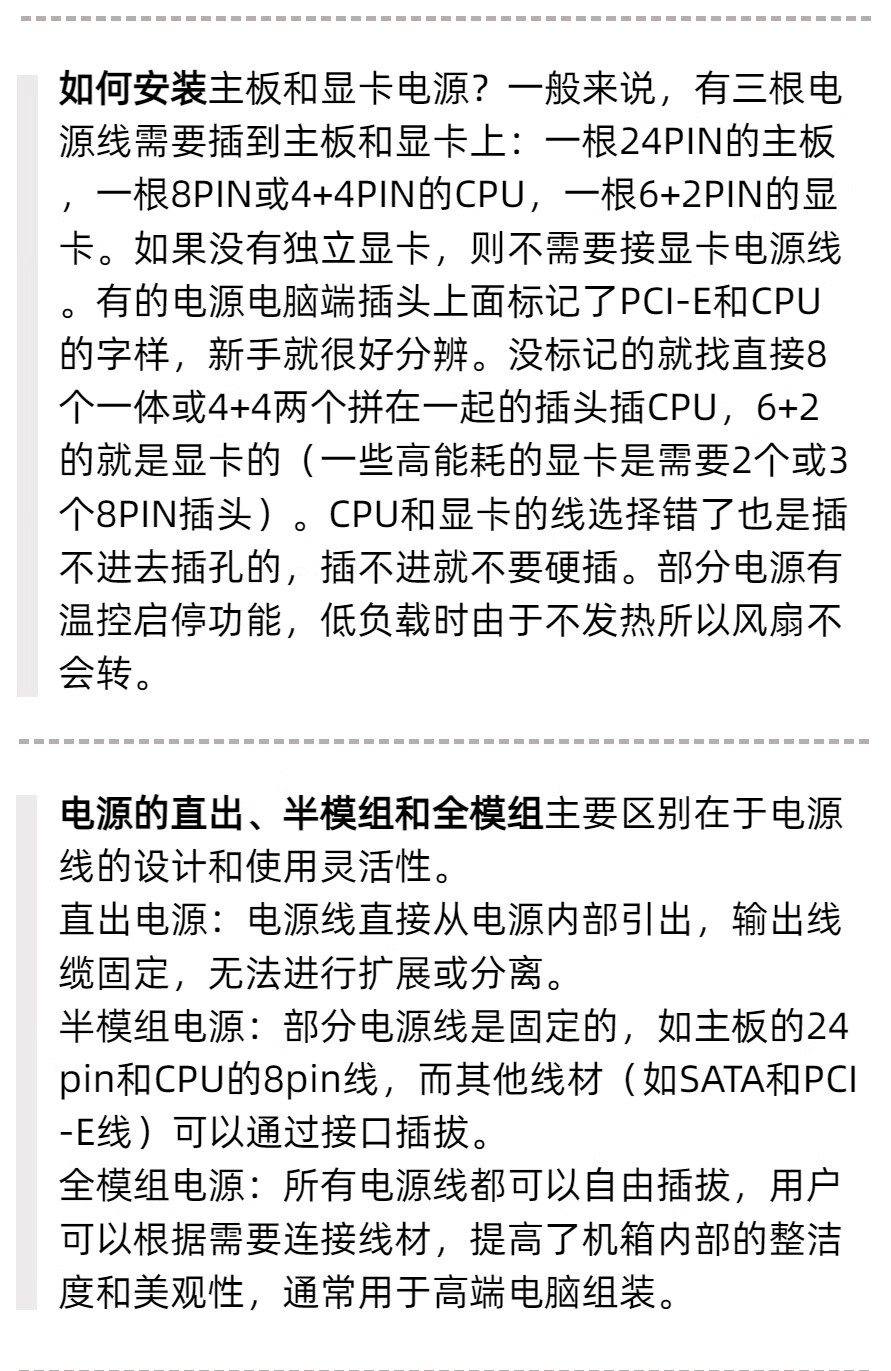 如何安装主板和显卡电源？一般来说，有三根电源线需要插到主板和显卡上：一根24PIN的主板，一根8PIN或4+4PIN的CPU，一根6+2PIN的显卡。如果没有独立显卡，则不需要接显卡电源线。有的电源电脑端插头上面标记了PCI-E和CPU的字样，新手就很好分辨。没标记的就找直接8个一体或4+4两个拼在一起的插头插CPU，6+2的就是显卡的（一些高能耗的显卡是需要2个或3个8PIN插头）。CPU和显卡的线选择错了也是插不进去插孔的，插不进就不要硬插。部分电源有温控启停功能，低负载时由于不发热所以风扇不会转。

电源的直出、半模组和全模组主要区别在于电源线的设计和使用灵活性。
直出电源：电源线直接从电源内部引出，输出线缆固定，无法进行扩展或分离。
半模组电源：部分电源线是固定的，如主板的24pin和CPU的8pin线，而其他线材（如SATA和PCI-E线）可以通过接口插拔。
全模组电源：所有电源线都可以自由插拔，用户可以根据需要连接线材，提高了机箱内部的整洁度和美观性，通常用于高端电脑组装。